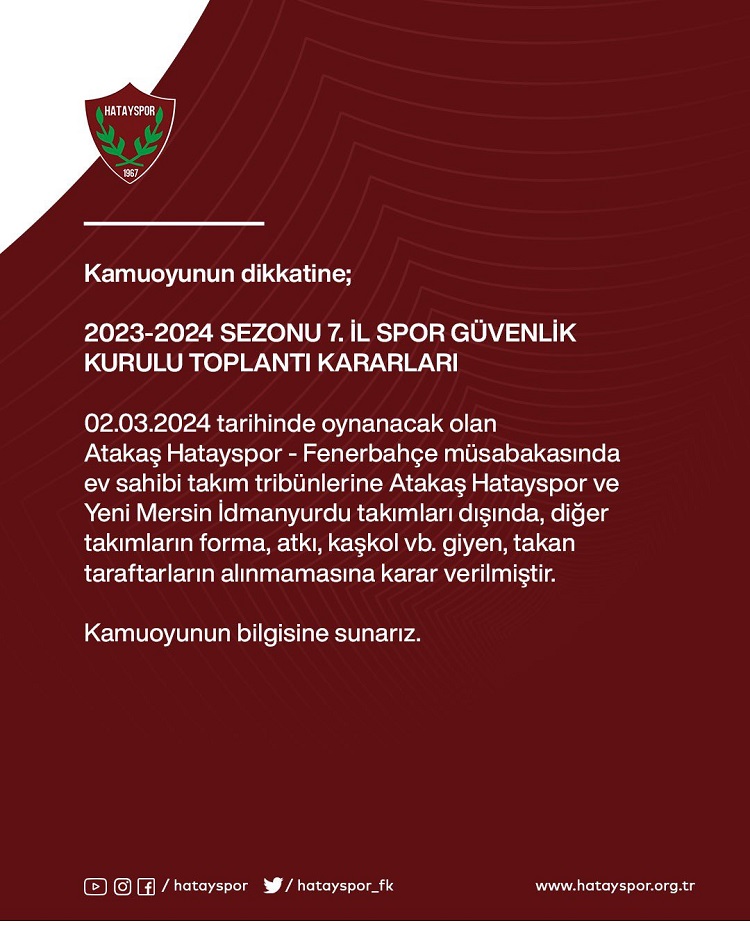 HATAYSPOR
1967

Kamuoyunun dikkatine;

2023-2024 SEZONU 7. İL SPOR GÜVENLİK KURULU TOPLANTI KARARLARI

02.03.2024 tarihinde oynanacak olan Atakaş Hatayspor - Fenerbahçe müsabakasında ev sahibi takım tribünlerine Atakaş Hatayspor ve Yeni Mersin İdmanyurdu takımları dışında, diğer takımların forma, atkı, kaşkol vb. giyen, takan taraftarların alınmamasına karar verilmiştir.

Kamuoyunun bilgisine sunarız.

/ hatayspor / hatayspor_fk www.hatayspor.org.tr